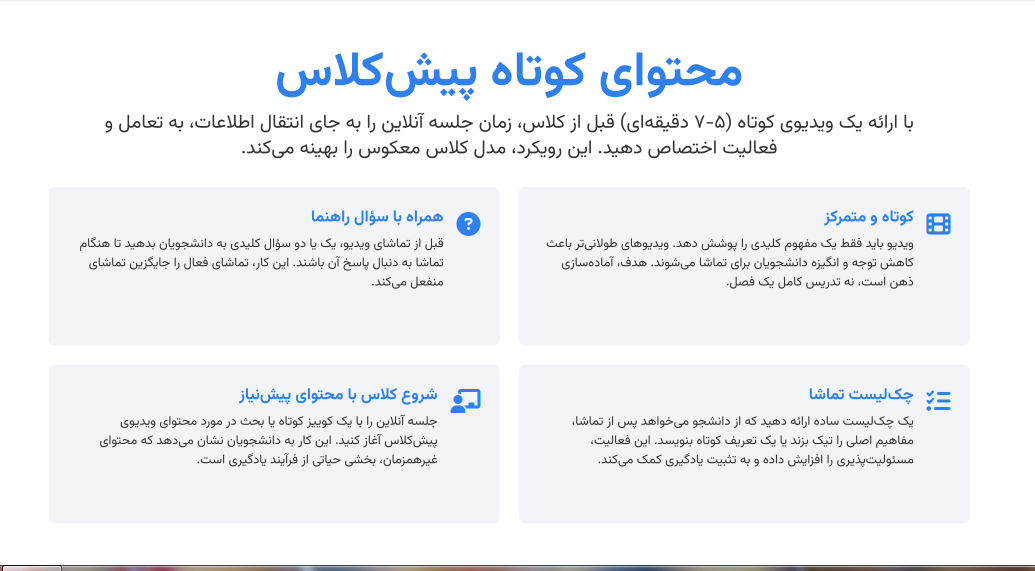 محتوای کوتاه پیش‌کلاس

با ارائه یک ویدیوی کوتاه (۵-۷ دقیقه‌ای) قبل از کلاس، زمان جلسه آنلاین را به جای انتقال اطلاعات، به تعامل و فعالیت اختصاص دهید. این رویکرد، مدل کلاس معکوس را بهینه می‌کند.

کوتاه و متمرکز

ویدیو باید فقط یک مفهوم کلیدی را پوشش دهد. ویدیوهای طولانی‌تر باعث کاهش توجه و انگیزه دانشجویان برای تماشا می‌شوند. هدف، آماده‌سازی ذهن است، نه تدریس کامل یک فصل.

همراه با سؤال راهنما

قبل از تماشای ویدیو، یک یا دو سؤال کلیدی به دانشجویان بدهید تا هنگام تماشا به دنبال پاسخ آن باشند. این کار، تماشای فعال را جایگزین تماشای منفعل می‌کند.

چک‌لیست تماشا

یک چک‌لیست ساده ارائه دهید که از دانشجو می‌خواهد پس از تماشا، مفاهیم اصلی را تیک بزند یا یک تعریف کوتاه بنویسد. این فعالیت، مسئولیت‌پذیری را افزایش داده و به تثبیت یادگیری کمک می‌کند.

شروع کلاس با محتوای پیش‌نیاز

جلسه آنلاین را با یک کوییز کوتاه یا بحث در مورد محتوای ویدیوی پیش‌کلاس آغاز کنید. این کار به دانشجویان نشان می‌دهد که محتوای غیرهمزمان، بخشی حیاتی از فرآیند یادگیری است.